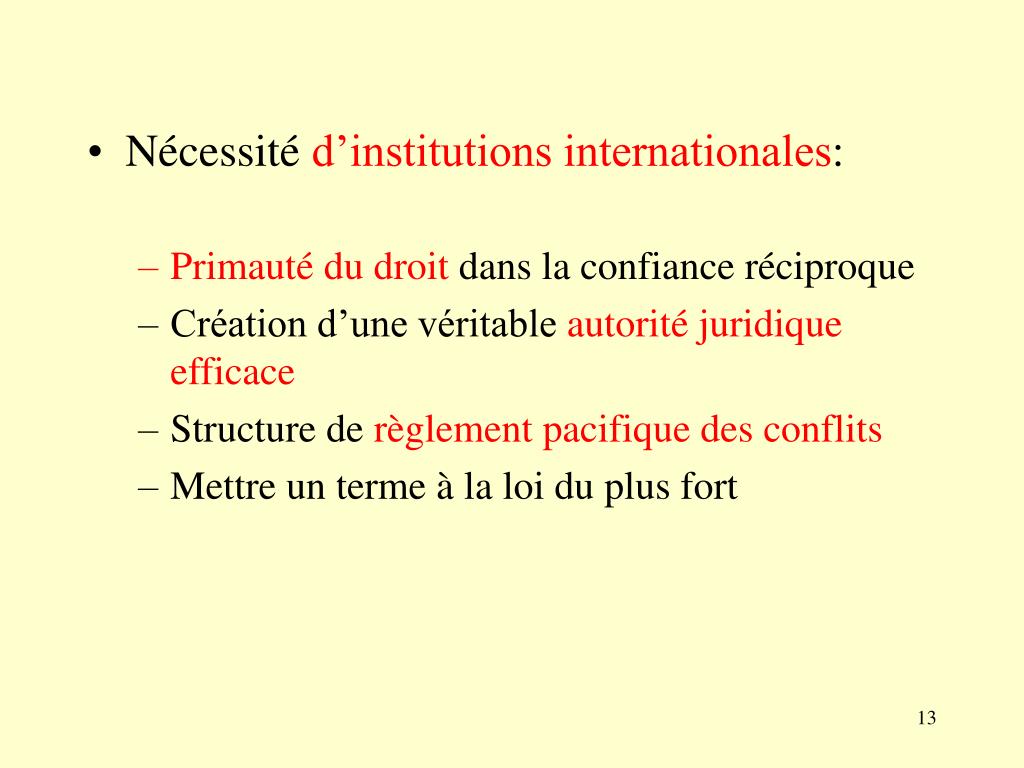 • Nécessité d’institutions internationales:

– Primauté du droit dans la confiance réciproque
– Création d’une véritable autorité juridique efficace
– Structure de règlement pacifique des conflits
– Mettre un terme à la loi du plus fort

13